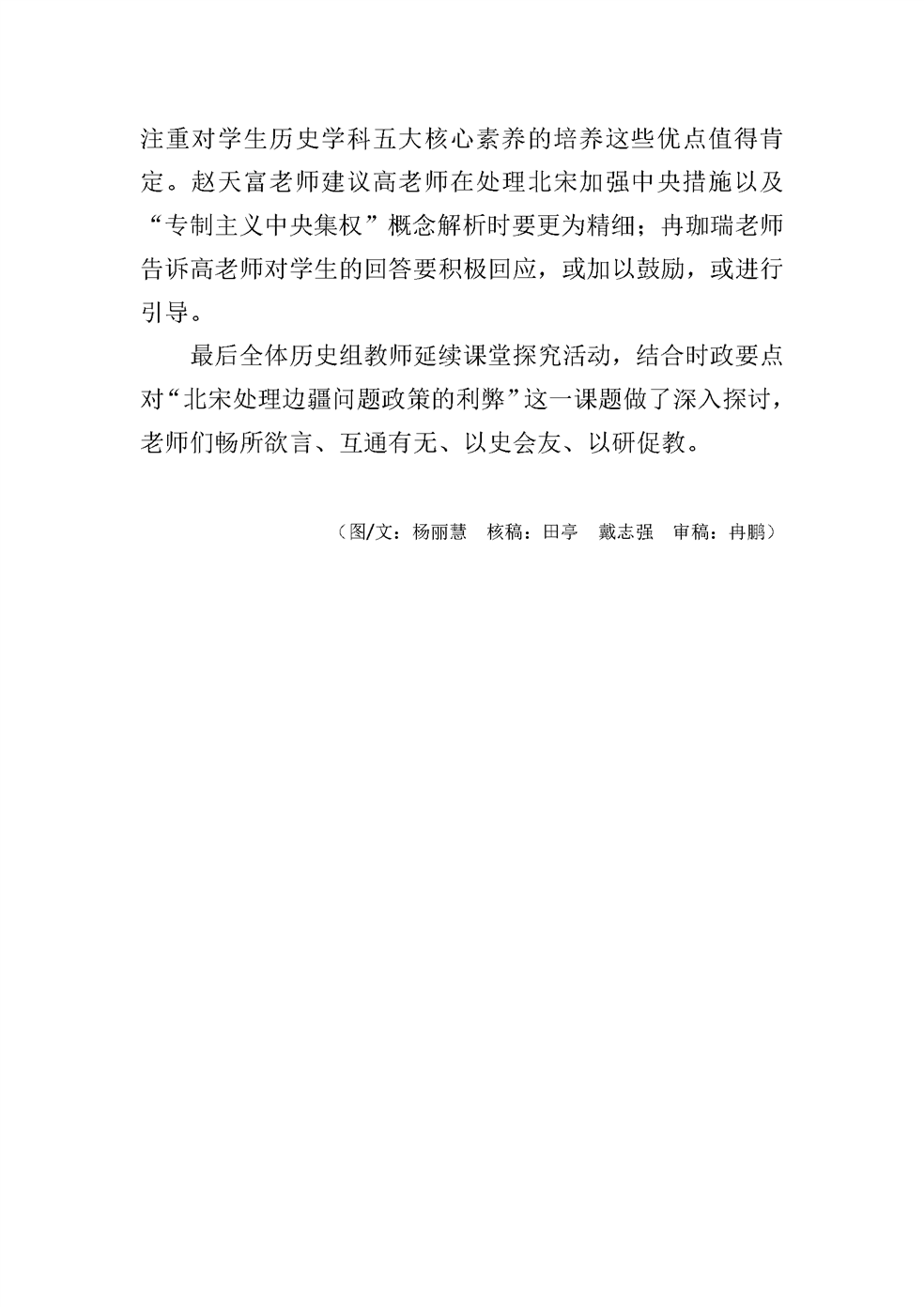 注重对学生历史学科五大核心素养的培养这些优点值得肯定。赵天富老师建议高老师在处理北宋加强中央措施以及“专制主义中央集权”概念解析时要更为精细；冉珈瑞老师告诉高老师对学生的回答要积极回应，或加以鼓励，或进行引导。

最后全体历史组教师延续课堂探究活动，结合时政要点对“北宋处理边疆问题政策的利弊”这一课题做了深入探讨，老师们畅所欲言、互通有无、以史会友、以研促教。

（图/文：杨丽慧　核稿：田亭　戴志强　审稿：冉鹏）